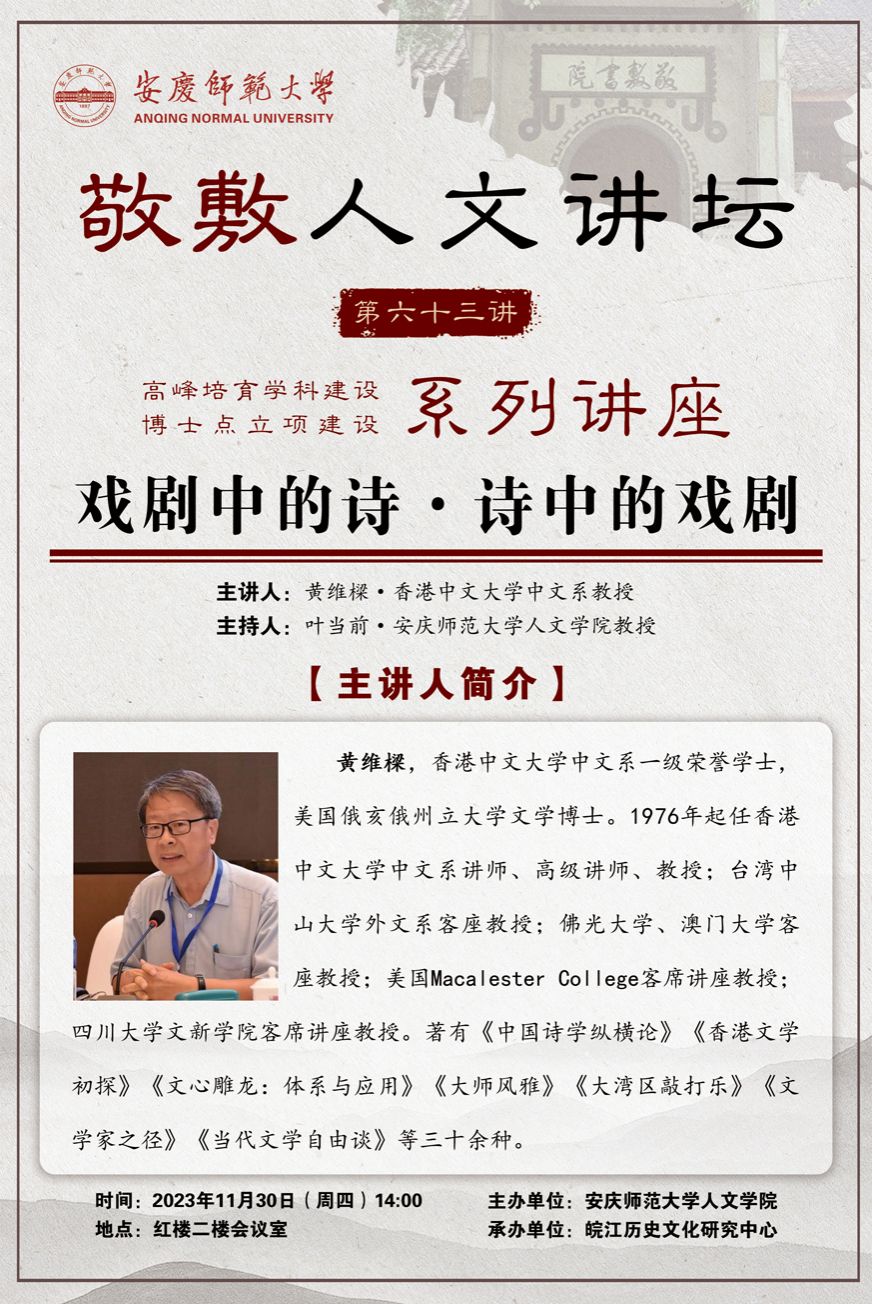 安慶師範大學
ANQING NORMAL UNIVERSITY

院書敷敬

敬敷人文讲坛

第六十三讲

高峰培育学科建设
博士点立项建设
系列讲座

戏剧中的诗·诗中的戏剧

主讲人：黄维樑·香港中文大学中文系教授
主持人：叶当前·安庆师范大学人文学院教授

【主讲人简介】

黄维樑，香港中文大学中文系一级荣誉学士，美国俄亥俄州立大学文学博士。1976年起任香港中文大学中文系讲师、高级讲师、教授；台湾中山大学外文系客座教授；佛光大学、澳门大学客座教授；美国Macalester College客席讲座教授；四川大学文新学院客席讲座教授。著有《中国诗学纵横论》《香港文学初探》《文心雕龙：体系与应用》《大师风雅》《大湾区敲打乐》《文学家之径》《当代文学自由谈》等三十余种。

时间：2023年11月30日（周四）14:00
地点：红楼二楼会议室

主办单位：安庆师范大学人文学院
承办单位：皖江历史文化研究中心